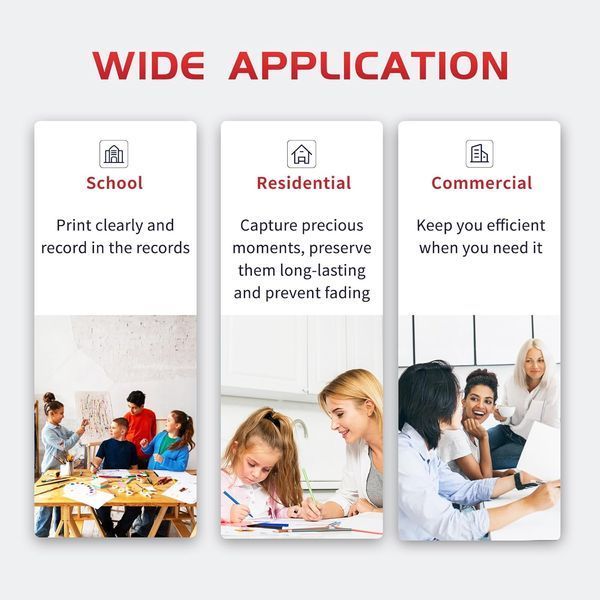 WIDE APPLICATION

School

Print clearly and record in the records

Residential

Capture precious moments, preserve them long-lasting and prevent fading

Commercial

Keep you efficient when you need it